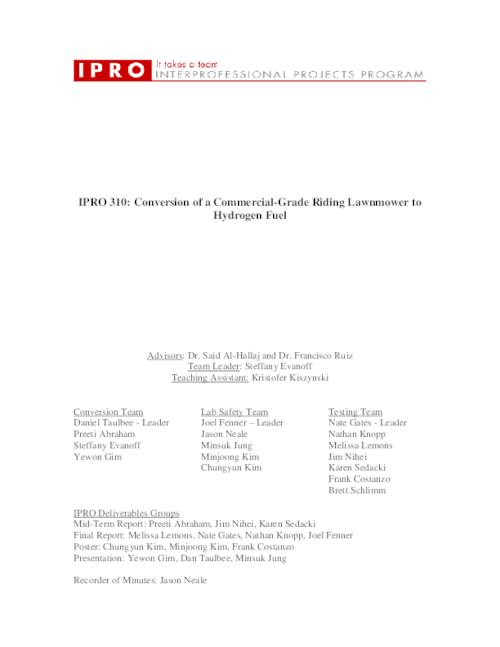 IPRO It takes a team
INTERPROFESSIONAL PROJECTS PROGRAM

IPRO 310: Conversion of a Commercial-Grade Riding Lawnmower to Hydrogen Fuel

Advisors: Dr. Said Al-Hallaj and Dr. Francisco Ruiz
Team Leader: Steffany Evanoff
Teaching Assistant: Kristofer Kiszynski

Conversion Team
Daniel Taulbee - Leader
Preeti Abraham
Steffany Evanoff
Yewon Gim

Lab Safety Team
Joel Fenner – Leader
Jason Neale
Minsuk Jung
Minjoong Kim
Chungyun Kim

Testing Team
Nate Gates - Leader
Nathan Knopp
Melissa Lemons
Jim Nihei
Karen Sedacki
Frank Costanzo
Brett Schlimm

IPRO Deliverables Groups
Mid-Term Report: Preeti Abraham, Jim Nihei, Karen Sedacki
Final Report: Melissa Lemons, Nate Gates, Nathan Knopp, Joel Fenner
Poster: Chungyun Kim, Minjoong Kim, Frank Costanzo
Presentation: Yewon Gim, Dan Taulbee, Minsuk Jung

Recorder of Minutes: Jason Neale